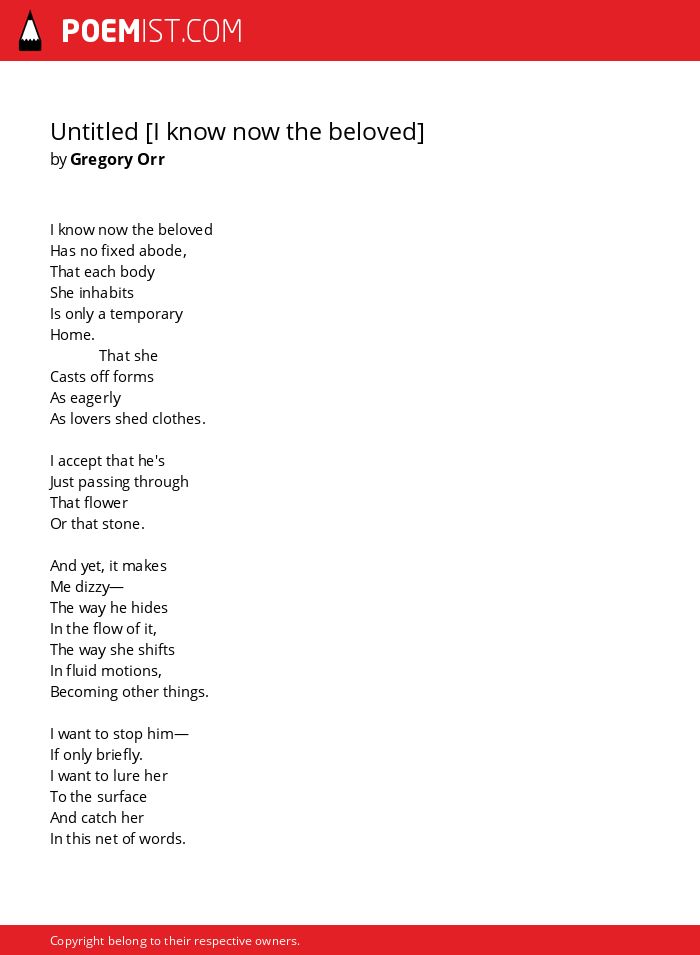 POEMIST.COM

Untitled [I know now the beloved]
by Gregory Orr

I know now the beloved
Has no fixed abode,
That each body
She inhabits
Is only a temporary
Home.
That she
Casts off forms
As eagerly
As lovers shed clothes.

I accept that he's
Just passing through
That flower
Or that stone.

And yet, it makes
Me dizzy—
The way he hides
In the flow of it,
The way she shifts
In fluid motions,
Becoming other things.

I want to stop him—
If only briefly.
I want to lure her
To the surface
And catch her
In this net of words.

Copyright belong to their respective owners.